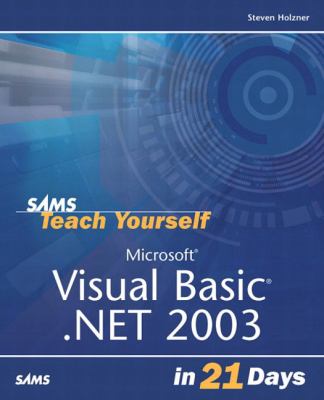 Steven Holzner

SAMS Teach Yourself

Microsoft®
Visual Basic®
.NET 2003

SAMS

in 21 Days